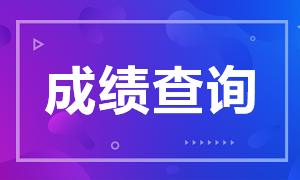 成绩查询